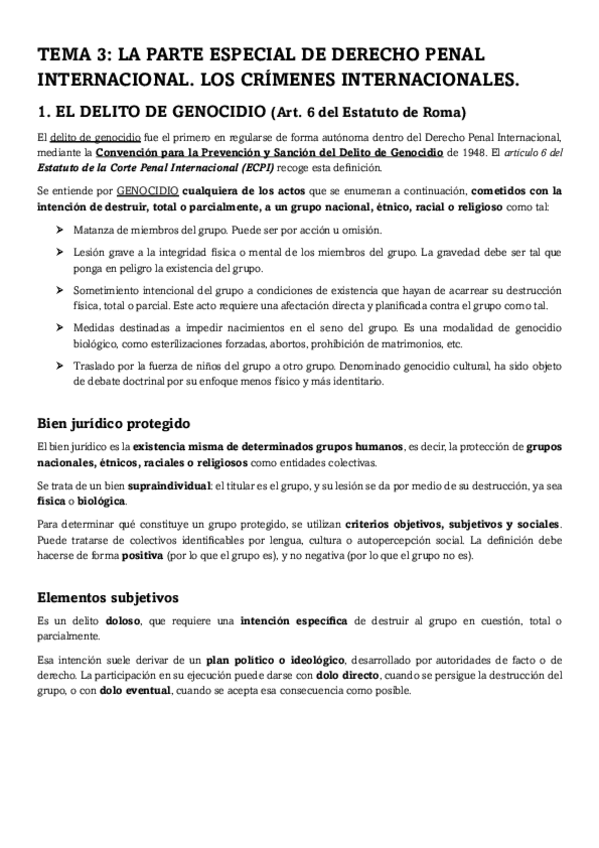 TEMA 3: LA PARTE ESPECIAL DE DERECHO PENAL INTERNACIONAL. LOS CRÍMENES INTERNACIONALES.

1. EL DELITO DE GENOCIDIO (Art. 6 del Estatuto de Roma)

El delito de genocidio fue el primero en regularse de forma autónoma dentro del Derecho Penal Internacional, mediante la Convención para la Prevención y Sanción del Delito de Genocidio de 1948. El artículo 6 del Estatuto de la Corte Penal Internacional (ECPI) recoge esta definición.

Se entiende por GENOCIDIO cualquiera de los actos que se enumeran a continuación, cometidos con la intención de destruir, total o parcialmente, a un grupo nacional, étnico, racial o religioso como tal:

➤ Matanza de miembros del grupo. Puede ser por acción u omisión.

➤ Lesión grave a la integridad física o mental de los miembros del grupo. La gravedad debe ser tal que ponga en peligro la existencia del grupo.

➤ Sometimiento intencional del grupo a condiciones de existencia que hayan de acarrear su destrucción física, total o parcial. Este acto requiere una afectación directa y planificada contra el grupo como tal.

➤ Medidas destinadas a impedir nacimientos en el seno del grupo. Es una modalidad de genocidio biológico, como esterilizaciones forzadas, abortos, prohibición de matrimonios, etc.

➤ Traslado por la fuerza de niños del grupo a otro grupo. Denominado genocidio cultural, ha sido objeto de debate doctrinal por su enfoque menos físico y más identitario.

Bien jurídico protegido

El bien jurídico es la existencia misma de determinados grupos humanos, es decir, la protección de grupos nacionales, étnicos, raciales o religiosos como entidades colectivas.

Se trata de un bien supraindividual: el titular es el grupo, y su lesión se da por medio de su destrucción, ya sea física o biológica.

Para determinar qué constituye un grupo protegido, se utilizan criterios objetivos, subjetivos y sociales. Puede tratarse de colectivos identificables por lengua, cultura o autopercepción social. La definición debe hacerse de forma positiva (por lo que el grupo es), y no negativa (por lo que el grupo no es).

Elementos subjetivos

Es un delito doloso, que requiere una intención específica de destruir al grupo en cuestión, total o parcialmente.

Esa intención suele derivar de un plan político o ideológico, desarrollado por autoridades de facto o de derecho. La participación en su ejecución puede darse con dolo directo, cuando se persigue la destrucción del grupo, o con dolo eventual, cuando se acepta esa consecuencia como posible.